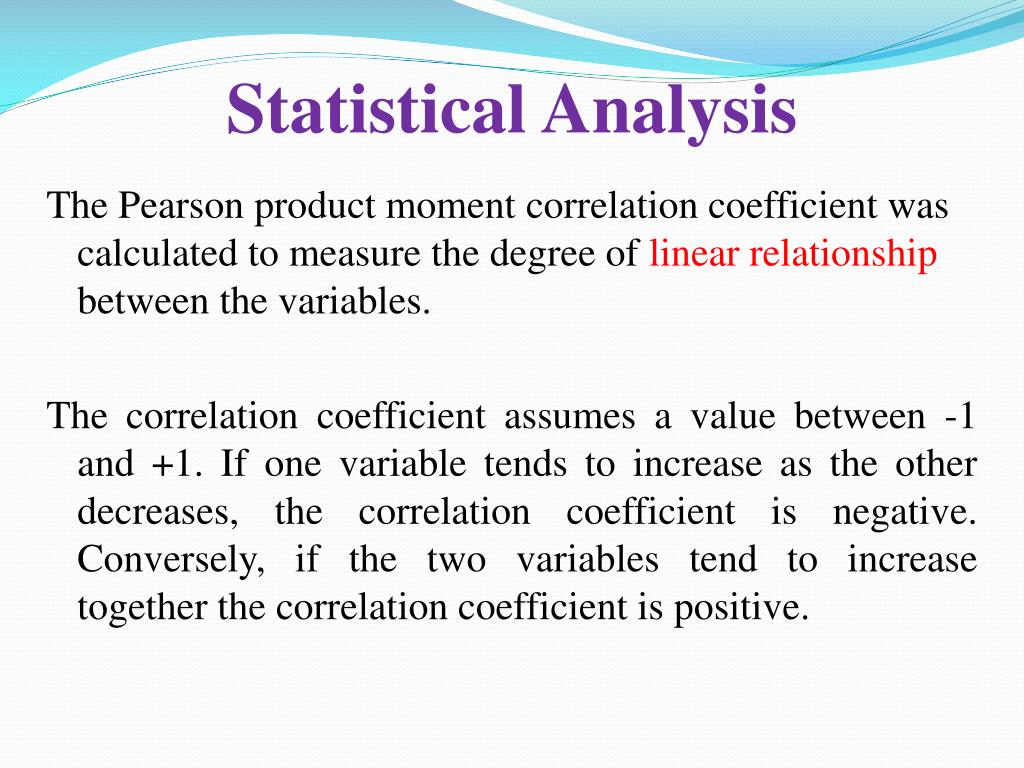 Statistical Analysis

The Pearson product moment correlation coefficient was calculated to measure the degree of linear relationship between the variables.

The correlation coefficient assumes a value between -1 and +1. If one variable tends to increase as the other decreases, the correlation coefficient is negative. Conversely, if the two variables tend to increase together the correlation coefficient is positive.